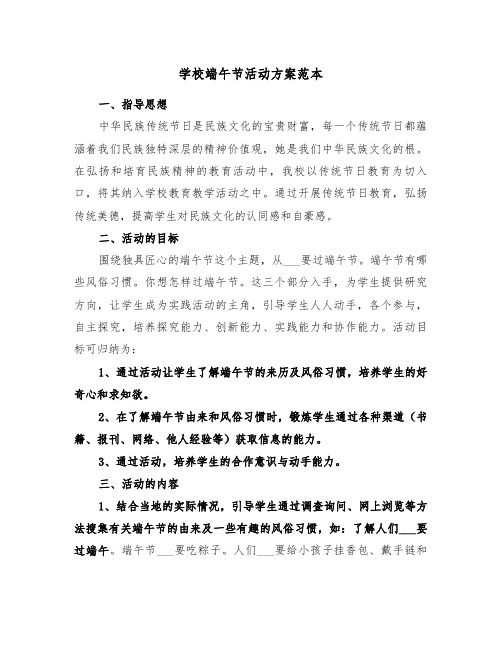 学校端午节活动方案范本

一、指导思想

中华民族传统节日是民族文化的宝贵财富，每一个传统节日都蕴涵着我们民族独特深层的精神价值观，她是我们中华民族文化的根。在弘扬和培育民族精神的教育活动中，我校以传统节日教育为切入口，将其纳入学校教育教学活动之中。通过开展传统节日教育，弘扬传统美德，提高学生对民族文化的认同感和自豪感。

二、活动的目标

围绕独具匠心的端午节这个主题，从___要过端午节。端午节有哪些风俗习惯。你想怎样过端午节。这三个部分入手，为学生提供研究方向，让学生成为实践活动的主角，引导学生人人动手，各个参与，自主探究，培养探究能力、创新能力、实践能力和协作能力。活动目标可归纳为：

1、通过活动让学生了解端午节的来历及风俗习惯，培养学生的好奇心和求知欲。

2、在了解端午节由来和风俗习惯时，锻炼学生通过各种渠道（书籍、报刊、网络、他人经验等）获取信息的能力。

3、通过活动，培养学生的合作意识与动手能力。

三、活动的内容

1、结合当地的实际情况，引导学生通过调查询问、网上浏览等方法搜集有关端午节的由来及一些有趣的风俗习惯，如：了解人们___要过端午。端午节___要吃粽子。人们___要给小孩子挂香包、戴手链和